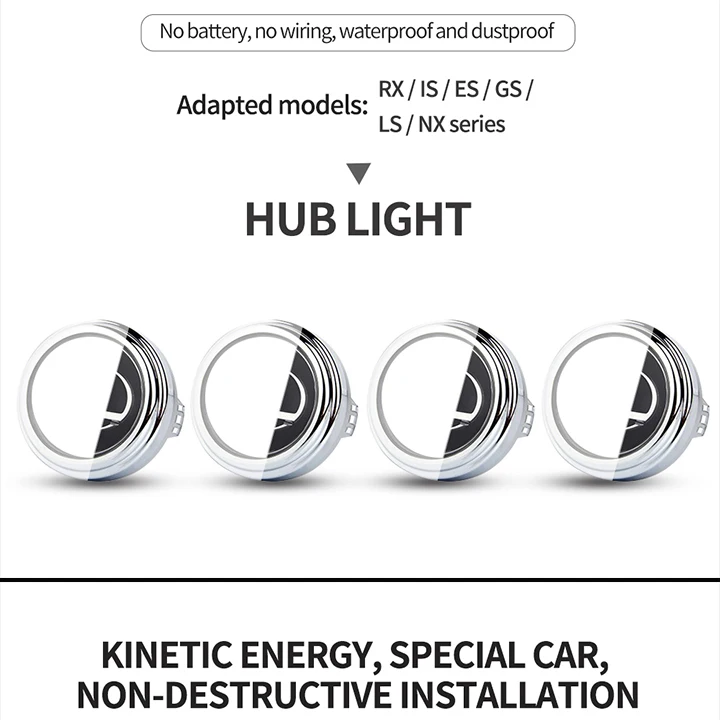 No battery, no wiring, waterproof and dustproof

Adapted models: RX / IS / ES / GS / LS / NX series

▼

HUB LIGHT

KINETIC ENERGY, SPECIAL CAR, NON-DESTRUCTIVE INSTALLATION